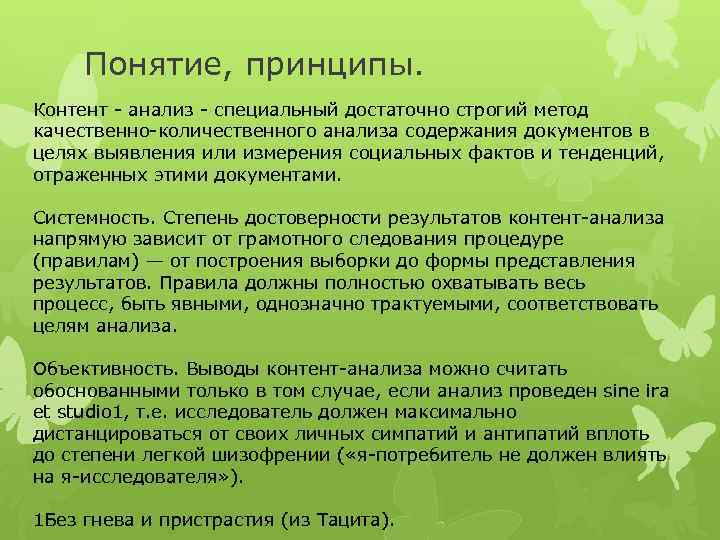 Понятие, принципы.

Контент - анализ - специальный достаточно строгий метод качественно-количественного анализа содержания документов в целях выявления или измерения социальных фактов и тенденций, отраженных этими документами.

Системность. Степень достоверности результатов контент-анализа напрямую зависит от грамотного следования процедуре (правилам) — от построения выборки до формы представления результатов. Правила должны полностью охватывать весь процесс, быть явными, однозначно трактуемыми, соответствовать целям анализа.

Объективность. Выводы контент-анализа можно считать обоснованными только в том случае, если анализ проведен sine ira et studio1, т.е. исследователь должен максимально дистанцироваться от своих личных симпатий и антипатий вплоть до степени легкой шизофрении («я-потребитель не должен влиять на я-исследователя»).

1Без гнева и пристрастия (из Тацита).